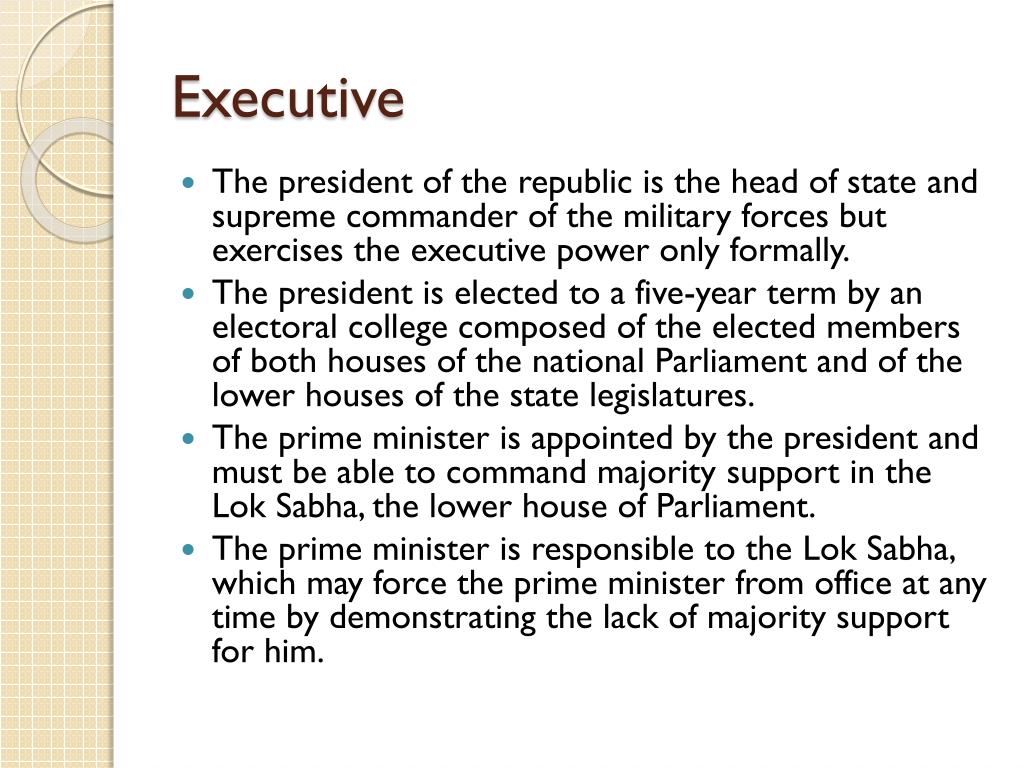 Executive

• The president of the republic is the head of state and supreme commander of the military forces but exercises the executive power only formally.
• The president is elected to a five-year term by an electoral college composed of the elected members of both houses of the national Parliament and of the lower houses of the state legislatures.
• The prime minister is appointed by the president and must be able to command majority support in the Lok Sabha, the lower house of Parliament.
• The prime minister is responsible to the Lok Sabha, which may force the prime minister from office at any time by demonstrating the lack of majority support for him.